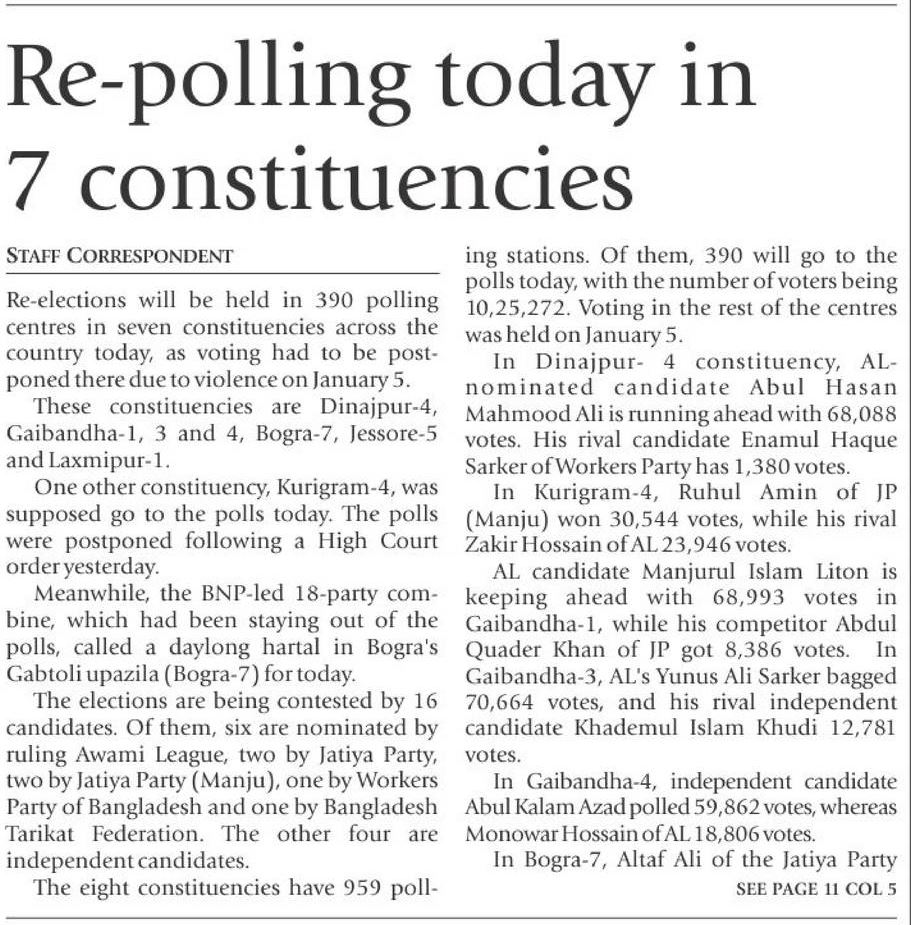 Re-polling today in 7 constituencies

STAFF CORRESPONDENT

Re-elections will be held in 390 polling centres in seven constituencies across the country today, as voting had to be postponed there due to violence on January 5.

These constituencies are Dinajpur-4, Gaibandha-1, 3 and 4, Bogra-7, Jessore-5 and Laxmipur-1.

One other constituency, Kurigram-4, was supposed go to the polls today. The polls were postponed following a High Court order yesterday.

Meanwhile, the BNP-led 18-party combine, which had been staying out of the polls, called a daylong hartal in Bogra's Gabtoli upazila (Bogra-7) for today.

The elections are being contested by 16 candidates. Of them, six are nominated by ruling Awami League, two by Jatiya Party, two by Jatiya Party (Manju), one by Workers Party of Bangladesh and one by Bangladesh Tarikat Federation. The other four are independent candidates.

The eight constituencies have 959 polling stations. Of them, 390 will go to the polls today, with the number of voters being 10,25,272. Voting in the rest of the centres was held on January 5.

In Dinajpur- 4 constituency, AL-nominated candidate Abul Hasan Mahmood Ali is running ahead with 68,088 votes. His rival candidate Enamul Haque Sarker of Workers Party has 1,380 votes.

In Kurigram-4, Ruhul Amin of JP (Manju) won 30,544 votes, while his rival Zakir Hossain of AL 23,946 votes.

AL candidate Manjurul Islam Liton is keeping ahead with 68,993 votes in Gaibandha-1, while his competitor Abdul Quader Khan of JP got 8,386 votes. In Gaibandha-3, AL's Yunus Ali Sarker bagged 70,664 votes, and his rival independent candidate Khademul Islam Khudi 12,781 votes.

In Gaibandha-4, independent candidate Abul Kalam Azad polled 59,862 votes, whereas Monowar Hossain of AL 18,806 votes.

In Bogra-7, Altaf Ali of the Jatiya Party

SEE PAGE 11 COL 5